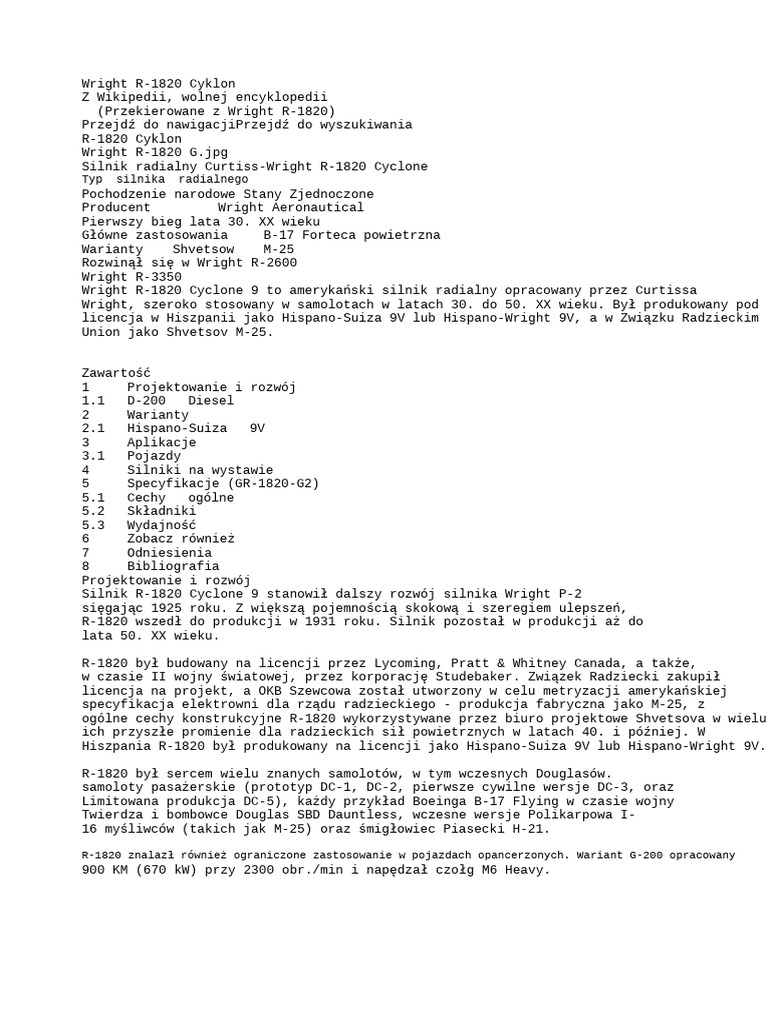 Wright R-1820 Cyklon
Z Wikipedii, wolnej encyklopedii
(Przekierowane z Wright R-1820)
Przejdź do nawigacjiPrzejdź do wyszukiwania
R-1820 Cyklon
Wright R-1820 G.jpg
Silnik radialny Curtiss-Wright R-1820 Cyclone
Typ silnika radialnego
Pochodzenie narodowe Stany Zjednoczone
Producent Wright Aeronautical
Pierwszy bieg lata 30. XX wieku
Główne zastosowania B-17 Forteca powietrzna
Warianty Shvetsow M-25
Rozwinął się w Wright R-2600
Wright R-3350
Wright R-1820 Cyclone 9 to amerykański silnik radialny opracowany przez Curtissa Wright, szeroko stosowany w samolotach w latach 30. do 50. XX wieku. Był produkowany pod licencja w Hiszpanii jako Hispano-Suiza 9V lub Hispano-Wright 9V, a w Związku Radzieckim Union jako Shvetsov M-25.

Zawartość
1 Projektowanie i rozwój
1.1 D-200 Diesel
2 Warianty
2.1 Hispano-Suiza 9V
3 Aplikacje
3.1 Pojazdy
4 Silniki na wystawie
5 Specyfikacje (GR-1820-G2)
5.1 Cechy ogólne
5.2 Składniki
5.3 Wydajność
6 Zobacz również
7 Odniesienia
8 Bibliografia
Projektowanie i rozwój
Silnik R-1820 Cyclone 9 stanowił dalszy rozwój silnika Wright P-2 sięgając 1925 roku. Z większą pojemnością skokową i szeregiem ulepszeń, R-1820 wszedł do produkcji w 1931 roku. Silnik pozostał w produkcji aż do lata 50. XX wieku.

R-1820 był budowany na licencji przez Lycoming, Pratt & Whitney Canada, a także, w czasie II wojny światowej, przez korporację Studebaker. Związek Radziecki zakupił licencja na projekt, a OKB Szewcowa został utworzony w celu metryzacji amerykańskiej specyfikacja elektrowni dla rządu radzieckiego - produkcja fabryczna jako M-25, z ogólne cechy konstrukcyjne R-1820 wykorzystywane przez biuro projektowe Shvetsova w wielu ich przyszłe promienie dla radzieckich sił powietrznych w latach 40. i później. W Hiszpania R-1820 był produkowany na licencji jako Hispano-Suiza 9V lub Hispano-Wright 9V.

R-1820 był sercem wielu znanych samolotów, w tym wczesnych Douglasów. samoloty pasażerskie (prototyp DC-1, DC-2, pierwsze cywilne wersje DC-3, oraz Limitowana produkcja DC-5), każdy przykład Boeinga B-17 Flying w czasie wojny Twierdza i bombowce Douglas SBD Dauntless, wczesne wersje Polikarpowa I-16 myśliwców (takich jak M-25) oraz śmigłowiec Piasecki H-21.

R-1820 znalazł również ograniczone zastosowanie w pojazdach opancerzonych. Wariant G-200 opracowany 900 KM (670 kW) przy 2300 obr./min i napędzał czołg M6 Heavy.